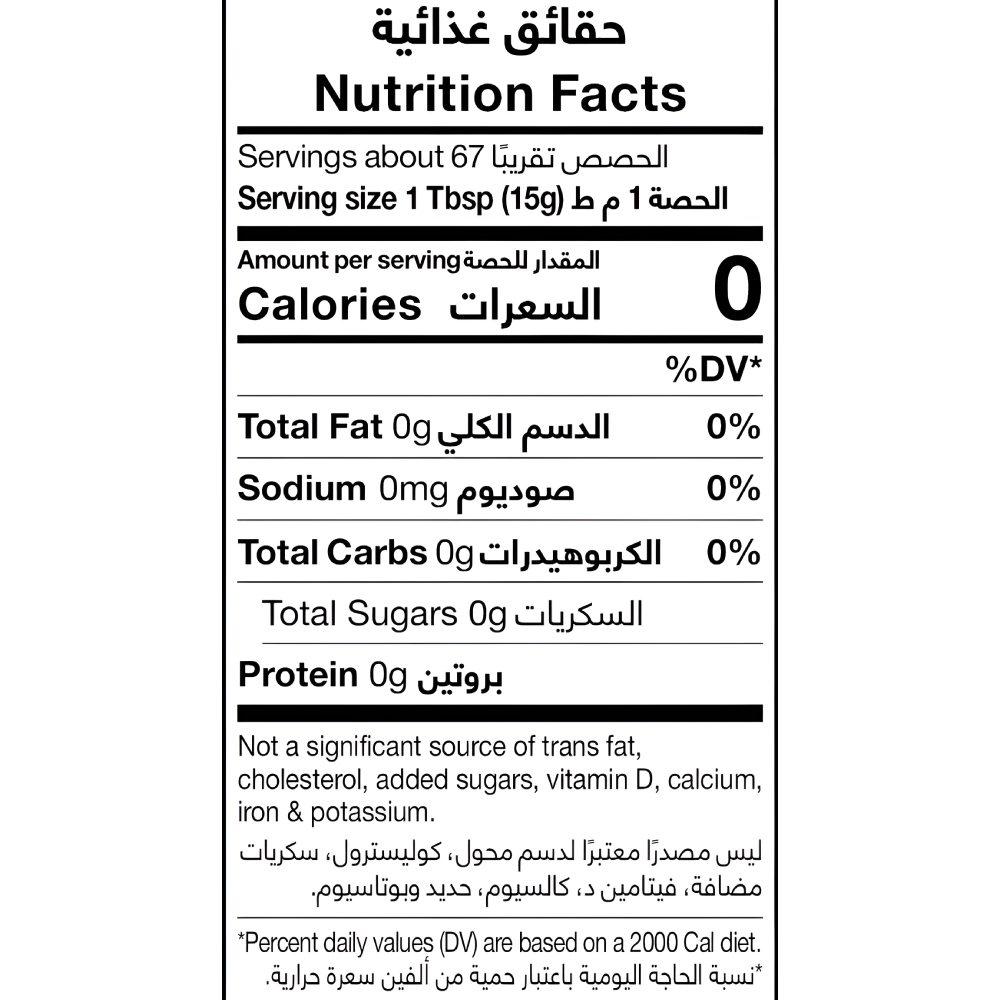 حقائق غذائية
Nutrition Facts

Servings about 67 الحصص تقريبًا
Serving size 1 Tbsp (15g) الحصة 1 م ط

Amount per serving المقدار للحصة
Calories السعرات 0

%DV*

Total Fat 0g الدسم الكلي 0%

Sodium 0mg صوديوم 0%

Total Carbs 0g الكربوهيدرات 0%

Total Sugars 0g السكريات

Protein 0g بروتين

Not a significant source of trans fat, cholesterol, added sugars, vitamin D, calcium, iron & potassium.

ليس مصدرًا معتبرًا لدسم محول، كوليسترول، سكريات مضافة، فيتامين د، كالسيوم، حديد وبوتاسيوم.

*Percent daily values (DV) are based on a 2000 Cal diet.

*نسبة الحاجة اليومية باعتبار حمية من ألفين سعرة حرارية.